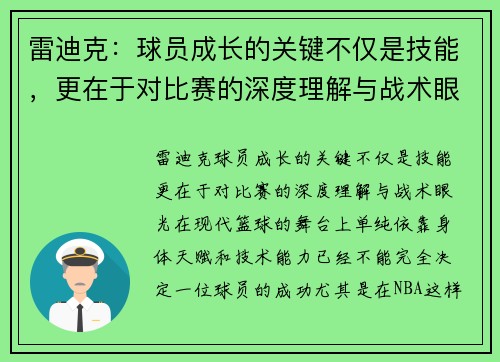 雷迪克：球员成长的关键不仅是技能，更在于对比赛的深度理解与战术眼

雷迪克球员成长的关键不仅是技能更在于对比赛的深度理解与战术眼光在现代篮球的舞台上单纯依靠身体天赋和技术能力已经不能完全决定一位球员的成功尤其是在NBA这样